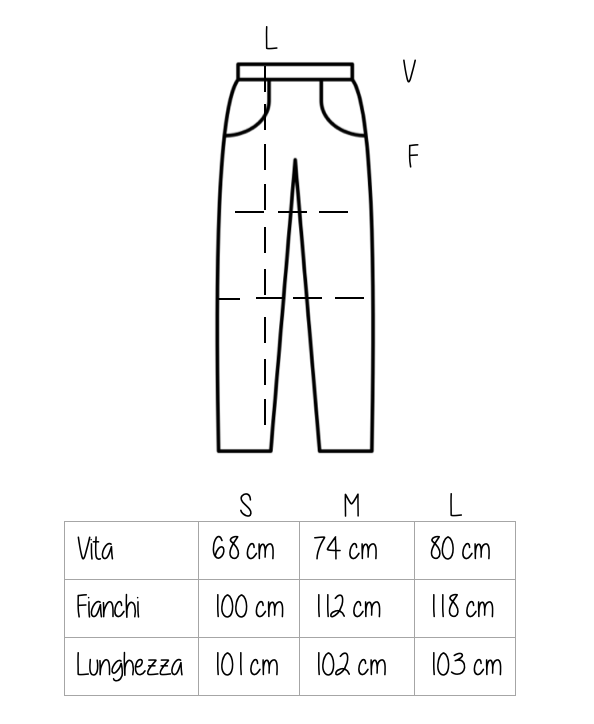 L

V

F

| | S | M | L |
|---|---|---|---|
| Vita | 68 cm | 74 cm | 80 cm |
| Fianchi | 100 cm | 112 cm | 118 cm |
| Lunghezza | 101 cm | 102 cm | 103 cm |